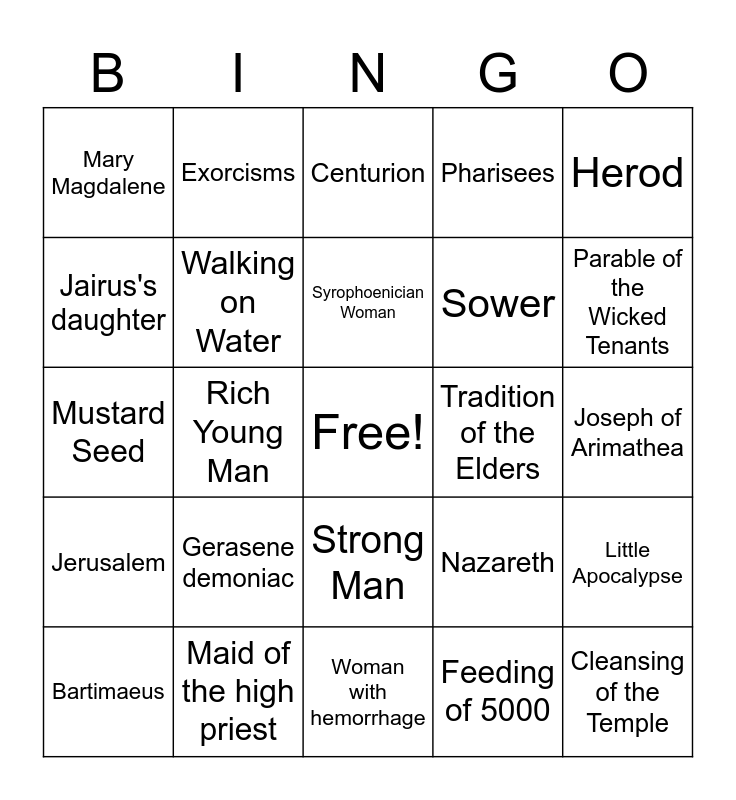 | B | I | N | G | O |
|---|---|---|---|---|
| Mary Magdalene | Exorcisms | Centurion | Pharisees | Herod |
| Jairus's daughter | Walking on Water | Syrophoenician Woman | Sower | Parable of the Wicked Tenants |
| Mustard Seed | Rich Young Man | Free! | Tradition of the Elders | Joseph of Arimathea |
| Jerusalem | Gerasene demoniac | Strong Man | Nazareth | Little Apocalypse |
| Bartimaeus | Maid of the high priest | Woman with hemorrhage | Feeding of 5000 | Cleansing of the Temple |